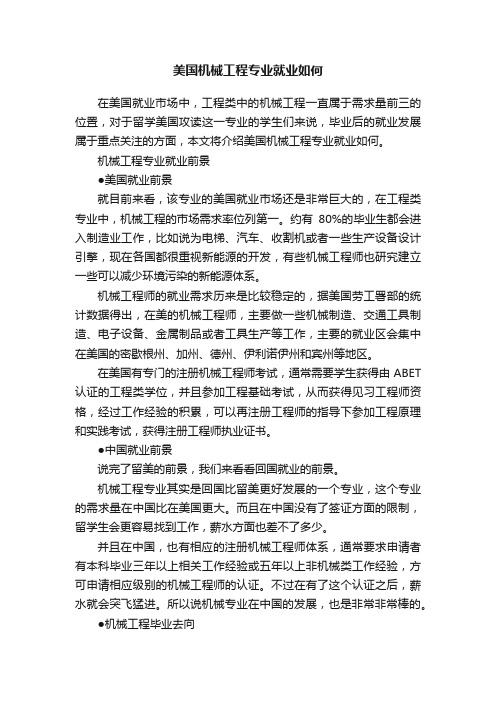 美国机械工程专业就业如何

在美国就业市场中，工程类中的机械工程一直属于需求量前三的位置，对于留学美国攻读这一专业的学生们来说，毕业后的就业发展属于重点关注的方面，本文将介绍美国机械工程专业就业如何。

机械工程专业就业前景

●美国就业前景

就目前来看，该专业的美国就业市场还是非常巨大的，在工程类专业中，机械工程的市场需求率位列第一。约有 80%的毕业生都会进入制造业工作，比如说为电梯、汽车、收割机或者一些生产设备设计引擎，现在各国都很重视新能源的开发，有些机械工程师也研究建立一些可以减少环境污染的新能源体系。

机械工程师的就业需求历来是比较稳定的，据美国劳工署部的统计数据得出，在美的机械工程师，主要做一些机械制造、交通工具制造、电子设备、金属制品或者工具生产等工作，主要的就业区会集中在美国的密歇根州、加州、德州、伊利诺伊州和宾州等地区。

在美国有专门的注册机械工程师考试，通常需要学生获得由 ABET 认证的工程类学位，并且参加工程基础考试，从而获得见习工程师资格，经过工作经验的积累，可以再注册工程师的指导下参加工程原理和实践考试，获得注册工程师执业证书。

●中国就业前景

说完了留美的前景，我们来看看回国就业的前景。

机械工程专业其实是回国比留美更好发展的一个专业，这个专业的需求量在中国比在美国更大。而且在中国没有了签证方面的限制，留学生会更容易找到工作，薪水方面也差不了多少。

并且在中国，也有相应的注册机械工程师体系，通常要求申请者有本科毕业三年以上相关工作经验或五年以上非机械类工作经验，方可申请相应级别的机械工程师的认证。不过在有了这个认证之后，薪水就会突飞猛进。所以说机械专业在中国的发展，也是非常非常棒的。

●机械工程毕业去向